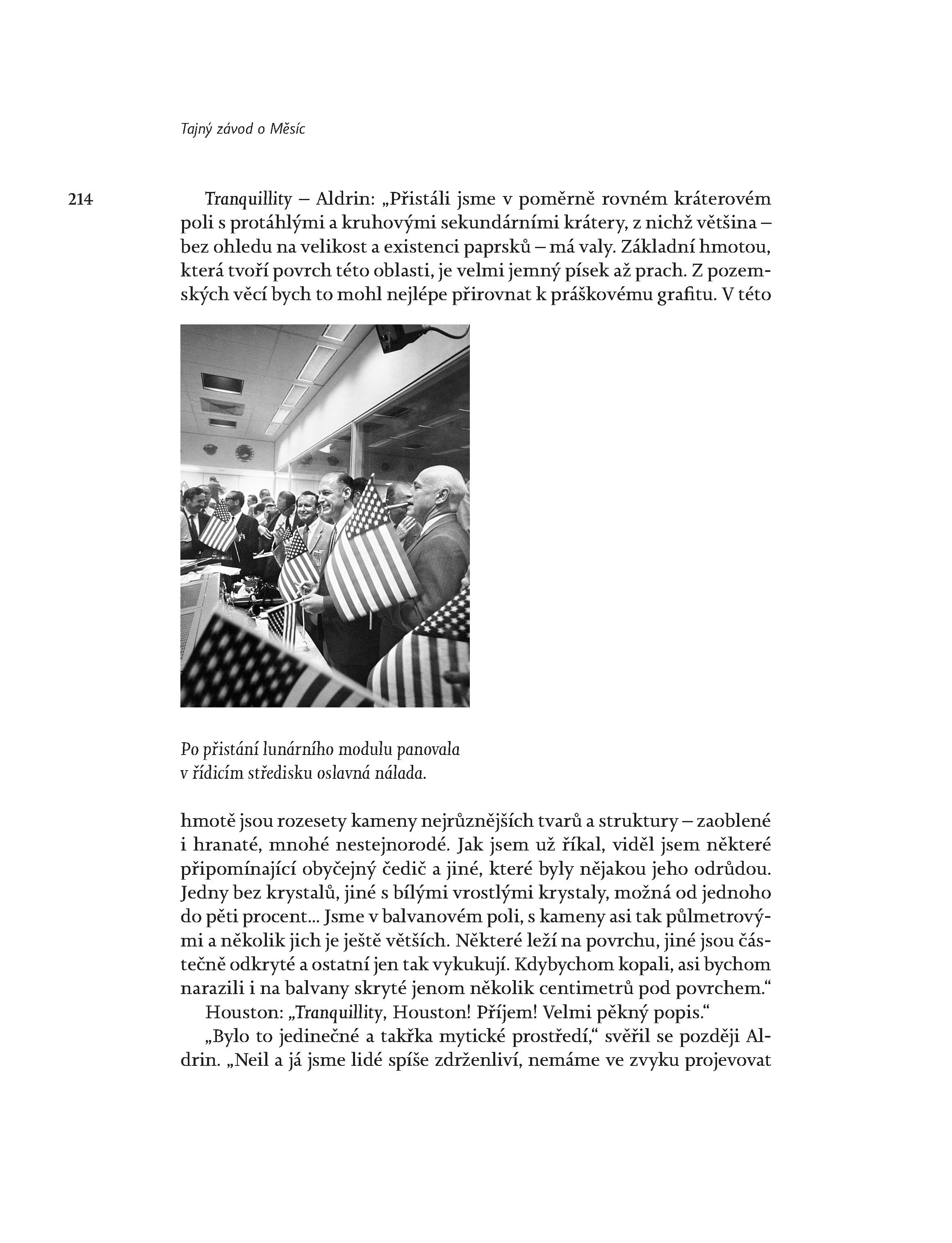 Tajný závod o Měsíc

214

Tranquillity – Aldrin: „Přistáli jsme v poměrně rovném kráterovém poli s protáhlými a kruhovými sekundárními krátery, z nichž většina – bez ohledu na velikost a existenci paprsků – má valy. Základní hmotou, která tvoří povrch této oblasti, je velmi jemný písek až prach. Z pozemských věcí bych to mohl nejlépe přirovnat k práškovému grafitu. V této

Po přistání lunárního modulu panovala v řídicím středisku oslavná nálada.

hmotě jsou rozesety kameny nejrůznějších tvarů a struktury – zaoblené i hranaté, mnohé nestejnorodé. Jak jsem už říkal, viděl jsem některé připomínající obyčejný čedič a jiné, které byly nějakou jeho odrůdou. Jedny bez krystalů, jiné s bílými vrostlými krystaly, možná od jednoho do pěti procent... Jsme v balvanovém poli, s kameny asi tak půlmetrovými a několik jich je ještě větších. Některé leží na povrchu, jiné jsou částečně odkryté a ostatní jen tak vykukují. Kdybychom kopali, asi bychom narazili i na balvany skryté jenom několik centimetrů pod povrchem.“

Houston: „Tranquillity, Houston! Příjem! Velmi pěkný popis.“

„Bylo to jedinečné a takřka mytické prostředí,“ svěřil se později Aldrin. „Neil a já jsme lidé spíše zdrženliví, nemáme ve zvyku projevovat